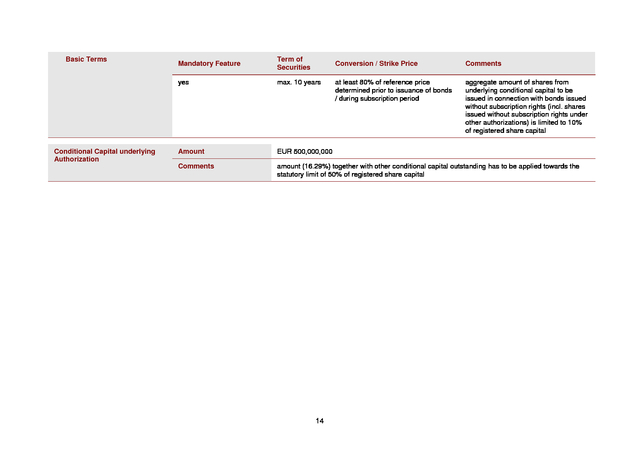 | Basic Terms | Mandatory Feature | Term of Securities | Conversion / Strike Price | Comments |
|---|---|---|---|---|
| | yes | max. 10 years | at least 80% of reference price determined prior to issuance of bonds / during subscription period | aggregate amount of shares from underlying conditional capital to be issued in connection with bonds issued without subscription rights (incl. shares issued without subscription rights under other authorizations) is limited to 10% of registered share capital |

| Conditional Capital underlying Authorization | Amount | EUR 500,000,000 |
|---|---|---|
| | Comments | amount (16.29%) together with other conditional capital outstanding has to be applied towards the statutory limit of 50% of registered share capital |

14